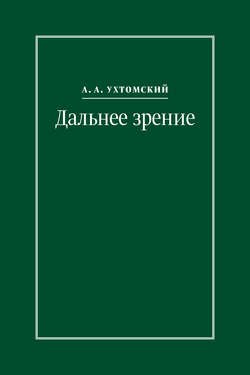 А. А. УХТОМСКИЙ

Дальнее зрение